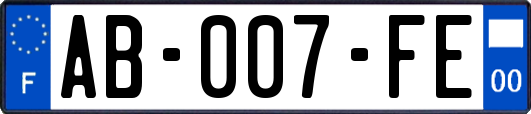 F
AB-007-FE
00